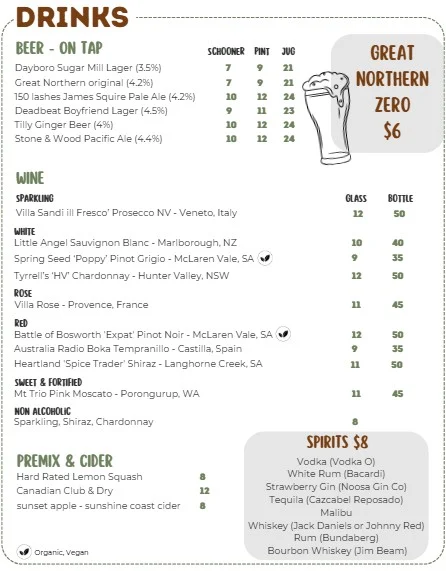 DRINKS

BEER - ON TAP

| | SCHOONER | PINT | JUG |
|---|---|---|---|
| Dayboro Sugar Mill Lager (3.5%) | 7 | 9 | 21 |
| Great Northern original (4.2%) | 7 | 9 | 21 |
| 150 lashes James Squire Pale Ale (4.2%) | 10 | 12 | 24 |
| Deadbeat Boyfriend Lager (4.5%) | 9 | 11 | 23 |
| Tilly Ginger Beer (4%) | 10 | 12 | 24 |
| Stone & Wood Pacific Ale (4.4%) | 10 | 12 | 24 |

GREAT NORTHERN ZERO $6

WINE

| | GLASS | BOTTLE |
|---|---|---|
| SPARKLING | | |
| Villa Sandi ill Fresco' Prosecco NV - Veneto, Italy | 12 | 50 |
| WHITE | | |
| Little Angel Sauvignon Blanc - Marlborough, NZ | 10 | 40 |
| Spring Seed 'Poppy' Pinot Grigio - McLaren Vale, SA | 9 | 35 |
| Tyrrell's 'HV' Chardonnay - Hunter Valley, NSW | 12 | 50 |
| ROSE | | |
| Villa Rose - Provence, France | 11 | 45 |
| RED | | |
| Battle of Bosworth 'Expat' Pinot Noir - McLaren Vale, SA | 12 | 50 |
| Australia Radio Boka Tempranillo - Castilla, Spain | 9 | 35 |
| Heartland 'Spice Trader' Shiraz - Langhorne Creek, SA | 11 | 50 |
| SWEET & FORTIFIED | | |
| Mt Trio Pink Moscato - Porongurup, WA | 11 | 45 |
| NON ALCOHOLIC | | |
| Sparkling, Shiraz, Chardonnay | 8 | |

PREMIX & CIDER

| | |
|---|---|
| Hard Rated Lemon Squash | 8 |
| Canadian Club & Dry | 12 |
| sunset apple - sunshine coast cider | 8 |

SPIRITS $8
Vodka (Vodka O)
White Rum (Bacardi)
Strawberry Gin (Noosa Gin Co)
Tequila (Cazcabel Reposado)
Malibu
Whiskey (Jack Daniels or Johnny Red)
Rum (Bundaberg)
Bourbon Whiskey (Jim Beam)

Organic, Vegan